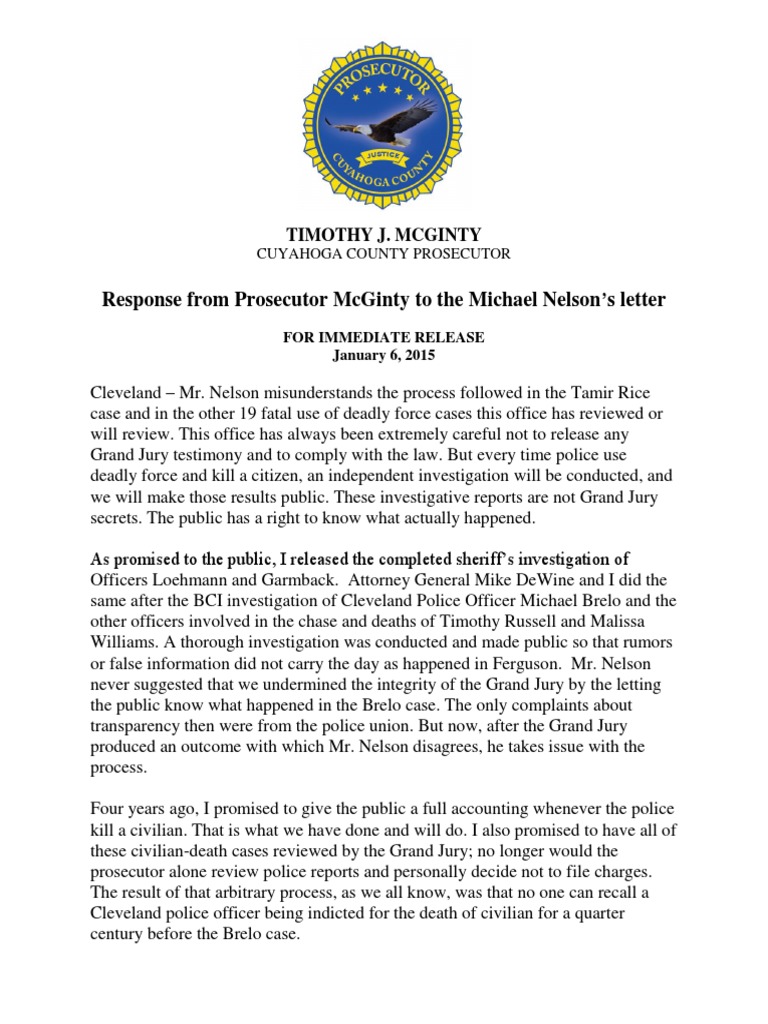 PROSECUTOR
JUSTICE
CUYAHOGA COUNTY

TIMOTHY J. MCGINTY
CUYAHOGA COUNTY PROSECUTOR

Response from Prosecutor McGinty to the Michael Nelson's letter

FOR IMMEDIATE RELEASE
January 6, 2015

Cleveland – Mr. Nelson misunderstands the process followed in the Tamir Rice case and in the other 19 fatal use of deadly force cases this office has reviewed or will review. This office has always been extremely careful not to release any Grand Jury testimony and to comply with the law. But every time police use deadly force and kill a citizen, an independent investigation will be conducted, and we will make those results public. These investigative reports are not Grand Jury secrets. The public has a right to know what actually happened.

As promised to the public, I released the completed sheriff's investigation of Officers Loehmann and Garmback. Attorney General Mike DeWine and I did the same after the BCI investigation of Cleveland Police Officer Michael Brelo and the other officers involved in the chase and deaths of Timothy Russell and Malissa Williams. A thorough investigation was conducted and made public so that rumors or false information did not carry the day as happened in Ferguson. Mr. Nelson never suggested that we undermined the integrity of the Grand Jury by the letting the public know what happened in the Brelo case. The only complaints about transparency then were from the police union. But now, after the Grand Jury produced an outcome with which Mr. Nelson disagrees, he takes issue with the process.

Four years ago, I promised to give the public a full accounting whenever the police kill a civilian. That is what we have done and will do. I also promised to have all of these civilian-death cases reviewed by the Grand Jury; no longer would the prosecutor alone review police reports and personally decide not to file charges. The result of that arbitrary process, as we all know, was that no one can recall a Cleveland police officer being indicted for the death of civilian for a quarter century before the Brelo case.